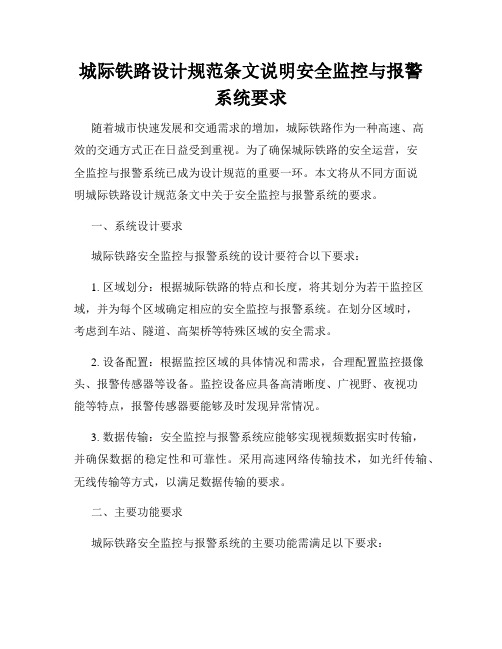 城际铁路设计规范条文说明安全监控与报警系统要求

随着城市快速发展和交通需求的增加，城际铁路作为一种高速、高效的交通方式正在日益受到重视。为了确保城际铁路的安全运营，安全监控与报警系统已成为设计规范的重要一环。本文将从不同方面说明城际铁路设计规范条文中关于安全监控与报警系统的要求。

一、系统设计要求

城际铁路安全监控与报警系统的设计要符合以下要求：

1. 区域划分：根据城际铁路的特点和长度，将其划分为若干监控区域，并为每个区域确定相应的安全监控与报警系统。在划分区域时，考虑到车站、隧道、高架桥等特殊区域的安全需求。

2. 设备配置：根据监控区域的具体情况和需求，合理配置监控摄像头、报警传感器等设备。监控设备应具备高清晰度、广视野、夜视功能等特点，报警传感器要能够及时发现异常情况。

3. 数据传输：安全监控与报警系统应能够实现视频数据实时传输，并确保数据的稳定性和可靠性。采用高速网络传输技术，如光纤传输、无线传输等方式，以满足数据传输的要求。

二、主要功能要求

城际铁路安全监控与报警系统的主要功能需满足以下要求：